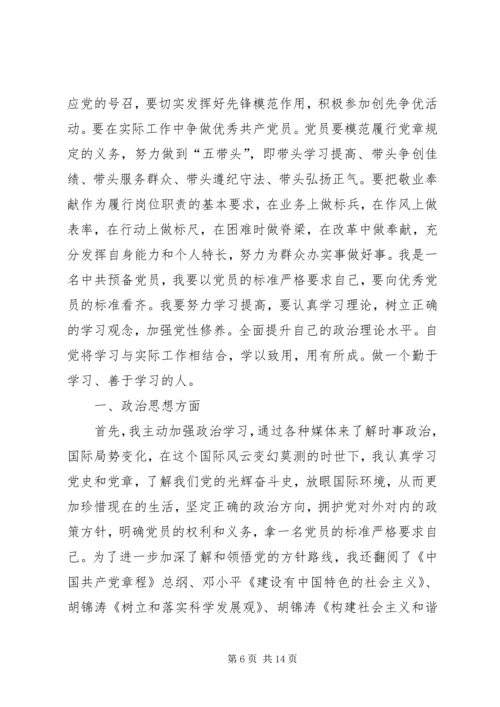 应党的号召，要切实发挥好先锋模范作用，积极参加创先争优活动。要在实际工作中争做优秀共产党员。党员要模范履行党章规定的义务，努力做到“五带头”，即带头学习提高、带头争创佳绩、带头服务群众、带头遵纪守法、带头弘扬正气。要把敬业奉献作为履行岗位职责的基本要求，在业务上做标兵，在作风上做表率，在行动上做标尺，在困难时做脊梁，在改革中做奉献，充分发挥自身能力和个人特长，努力为群众办实事做好事。我是一名中共预备党员，我要以党员的标准严格要求自己，要向优秀党员的标准看齐。我要努力学习提高，要认真学习理论，树立正确的学习观念，加强党性修养。全面提升自己的政治理论水平。自觉将学习与实际工作相结合，学以致用，用有所成。做一个勤于学习、善于学习的人。

一、政治思想方面

首先，我主动加强政治学习，通过各种媒体来了解时事政治，国际局势变化，在这个国际风云变幻莫测的时世下，我认真学习党史和党章，了解我们党的光辉奋斗史，放眼国际环境，从而更加珍惜现在的生活，坚定正确的政治方向，拥护党对外对内的政策方针，明确党员的权利和义务，拿一名党员的标准严格要求自己。为了进一步加深了解和领悟党的方针路线，我还翻阅了《中国共产党章程》总纲、邓小平《建设有中国特色的社会主义》、胡锦涛《树立和落实科学发展观》、胡锦涛《构建社会主义和谐

第 6 页 共 14 页